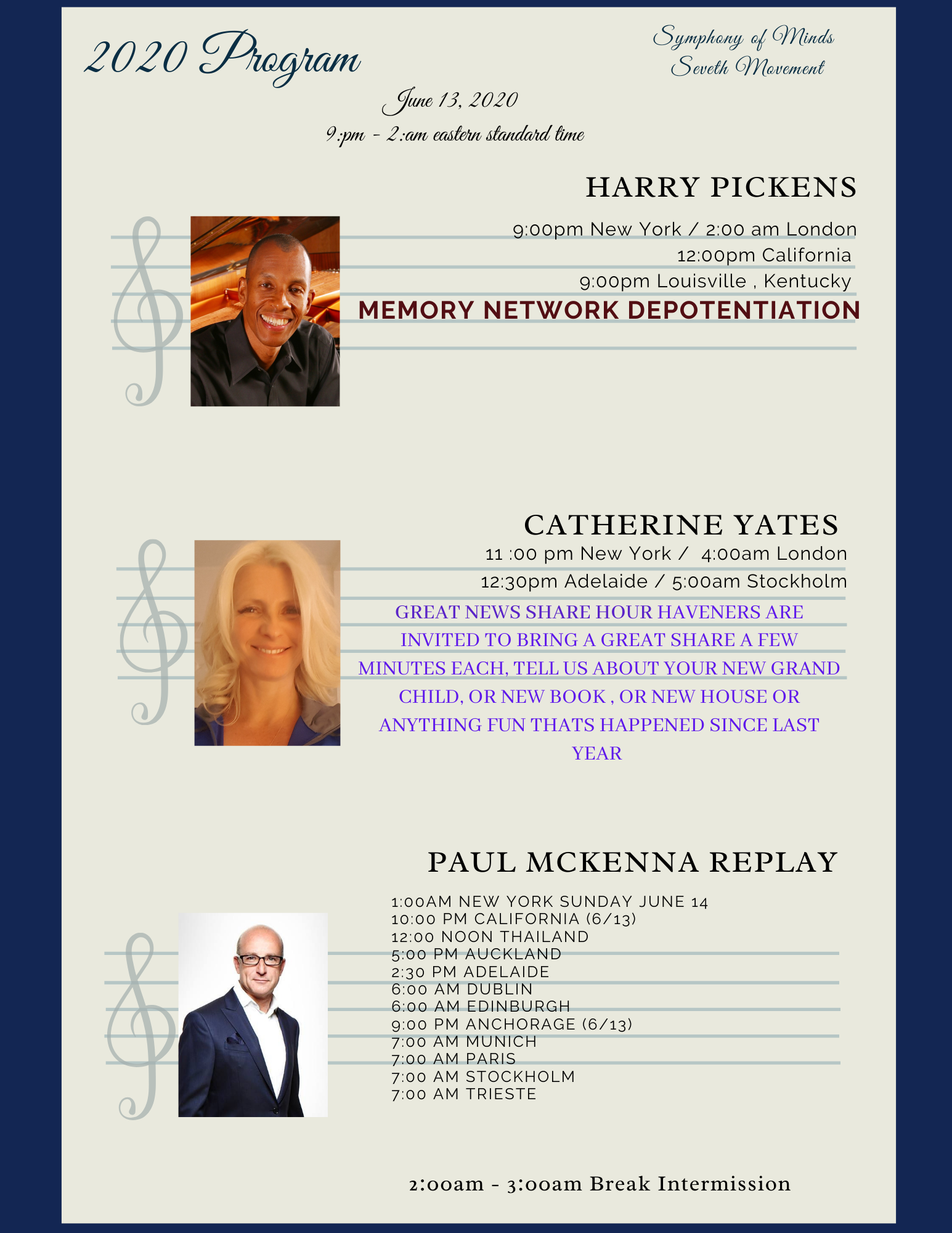 2020 Program

Symphony of Minds
Seveth Movement

June 13, 2020
9:pm - 2:am eastern standard time

HARRY PICKENS

9:00pm New York / 2:00 am London
12:00pm California
9:00pm Louisville , Kentucky
MEMORY NETWORK DEPOTENTIATION

CATHERINE YATES

11 :00 pm New York / 4:00am London
12:30pm Adelaide / 5:00am Stockholm
GREAT NEWS SHARE HOUR HAVENERS ARE INVITED TO BRING A GREAT SHARE A FEW MINUTES EACH, TELL US ABOUT YOUR NEW GRAND CHILD, OR NEW BOOK , OR NEW HOUSE OR ANYTHING FUN THATS HAPPENED SINCE LAST YEAR

PAUL MCKENNA REPLAY

1:00AM NEW YORK SUNDAY JUNE 14
10:00 PM CALIFORNIA (6/13)
12:00 NOON THAILAND
5:00 PM AUCKLAND
2:30 PM ADELAIDE
6:00 AM DUBLIN
6:00 AM EDINBURGH
9:00 PM ANCHORAGE (6/13)
7:00 AM MUNICH
7:00 AM PARIS
7:00 AM STOCKHOLM
7:00 AM TRIESTE

2:00am - 3:00am Break Intermission